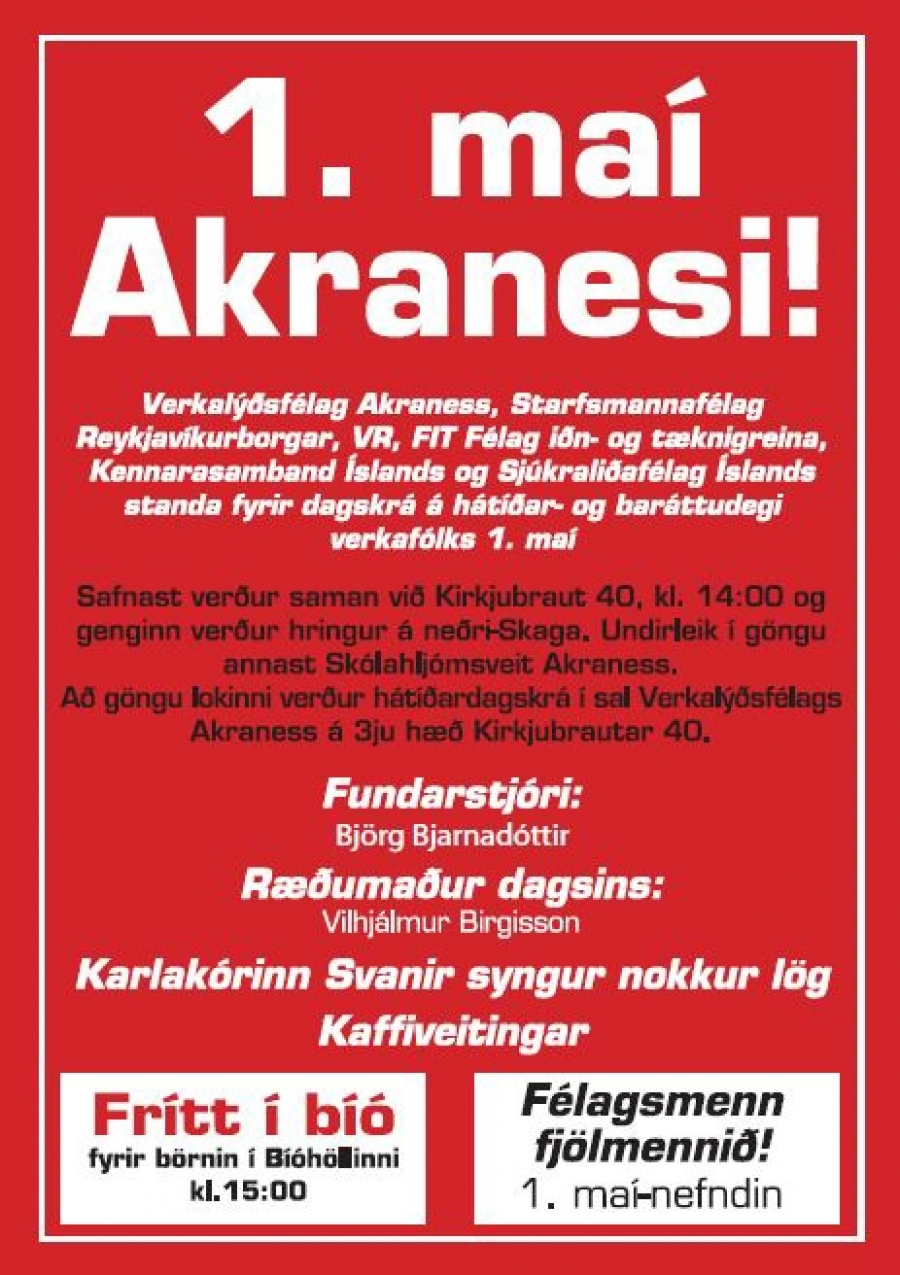 1. maí Akranesi!

Verkalýðsfélag Akraness, Starfsmannafélag Reykjavíkurborgar, VR, FIT Félag iðn- og tæknigreina, Kennarasamband Íslands og Sjúkraliðafélag Íslands standa fyrir dagskrá á hátíðar- og baráttudegi verkafólks 1. maí

Safnast verður saman við Kirkjubraut 40, kl. 14:00 og genginn verður hringur á neðri-Skaga. Undirleik í göngu annast Skólahljómsveit Akraness.
Að göngu lokinni verður hátíðardagskrá í sal Verkalýðsfélags Akraness á 3ju hæð Kirkjubrautar 40.

Fundarstjóri:
Björg Bjarnadóttir

Ræðumaður dagsins:
Vilhjálmur Birgisson

Karlakórinn Svanir syngur nokkur lög

Kaffiveitingar

Frítt í bíó
fyrir börnin í Bíóhöllinni
kl.15:00

Félagsmenn fjölmennið!
1. maí-nefndin